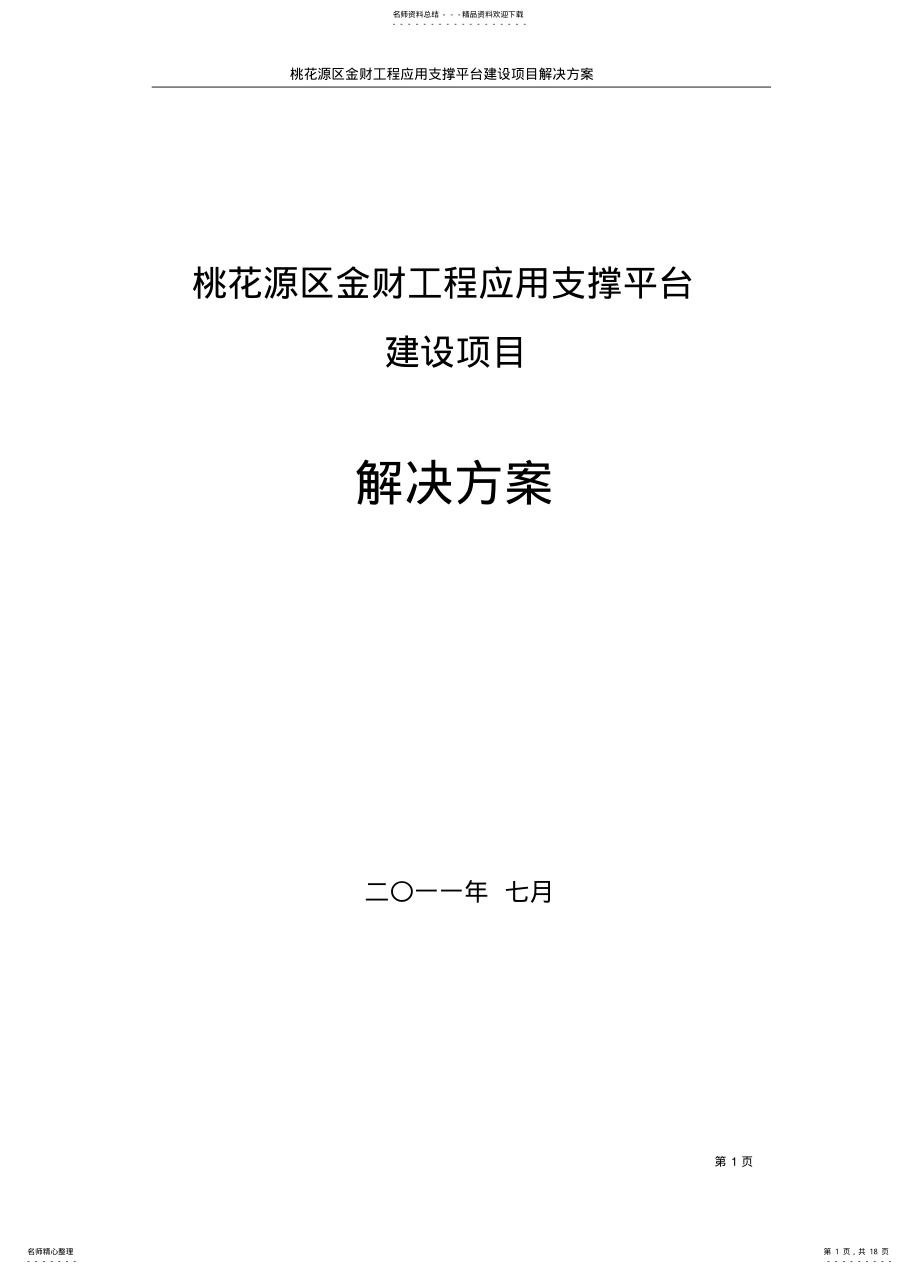 名师资料总结 - - -精品资料欢迎下载

桃花源区金财工程应用支撑平台建设项目解决方案

桃花源区金财工程应用支撑平台

建设项目

解决方案

二〇一一年 七月

第 1 页

名师精心整理

第 1 页，共 18 页